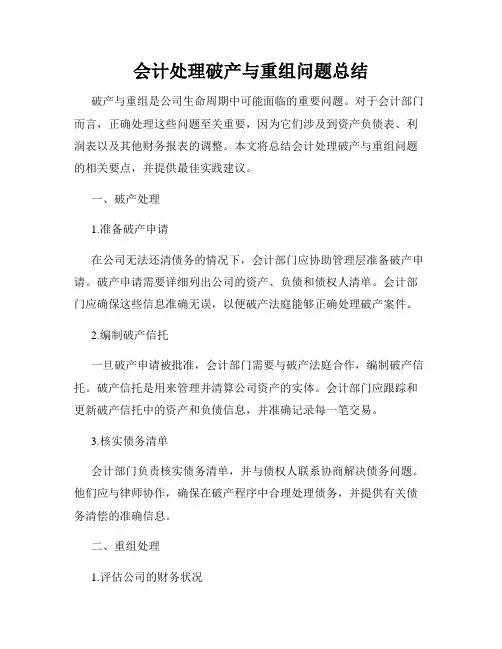 会计处理破产与重组问题总结

破产与重组是公司生命周期中可能面临的重要问题。对于会计部门而言，正确处理这些问题至关重要，因为它们涉及到资产负债表、利润表以及其他财务报表的调整。本文将总结会计处理破产与重组问题的相关要点，并提供最佳实践建议。

一、破产处理

1.准备破产申请

在公司无法还清债务的情况下，会计部门应协助管理层准备破产申请。破产申请需要详细列出公司的资产、负债和债权人清单。会计部门应确保这些信息准确无误，以便破产法庭能够正确处理破产案件。

2.编制破产信托

一旦破产申请被批准，会计部门需要与破产法庭合作，编制破产信托。破产信托是用来管理并清算公司资产的实体。会计部门应跟踪和更新破产信托中的资产和负债信息，并准确记录每一笔交易。

3.核实债务清单

会计部门负责核实债务清单，并与债权人联系协商解决债务问题。他们应与律师协作，确保在破产程序中合理处理债务，并提供有关债务清偿的准确信息。

二、重组处理

1.评估公司的财务状况